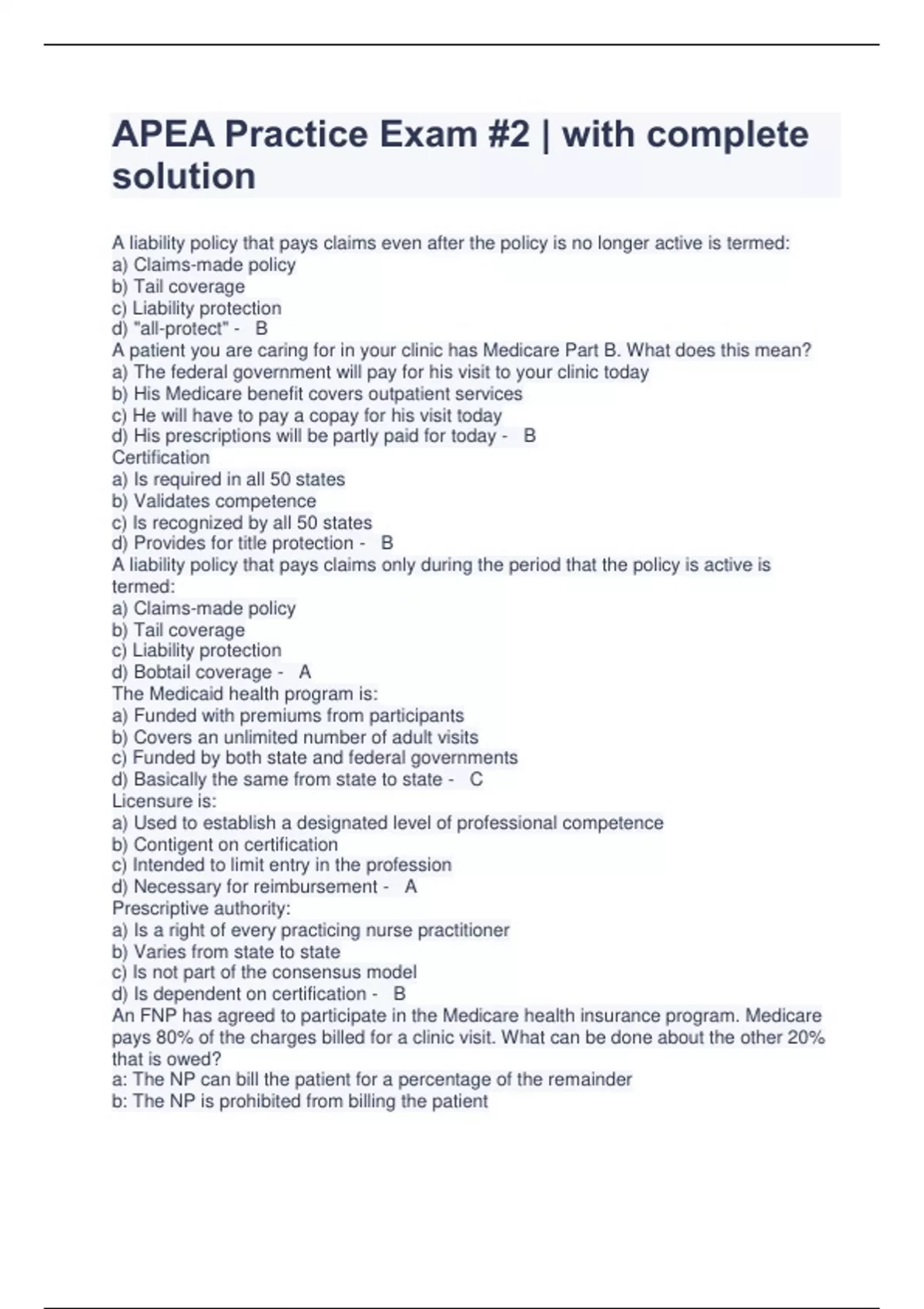 APEA Practice Exam #2 | with complete solution

A liability policy that pays claims even after the policy is no longer active is termed:
a) Claims-made policy
b) Tail coverage
c) Liability protection
d) "all-protect" - B
A patient you are caring for in your clinic has Medicare Part B. What does this mean?
a) The federal government will pay for his visit to your clinic today
b) His Medicare benefit covers outpatient services
c) He will have to pay a copay for his visit today
d) His prescriptions will be partly paid for today - B
Certification
a) Is required in all 50 states
b) Validates competence
c) Is recognized by all 50 states
d) Provides for title protection - B
A liability policy that pays claims only during the period that the policy is active is termed:
a) Claims-made policy
b) Tail coverage
c) Liability protection
d) Bobtail coverage - A
The Medicaid health program is:
a) Funded with premiums from participants
b) Covers an unlimited number of adult visits
c) Funded by both state and federal governments
d) Basically the same from state to state - C
Licensure is:
a) Used to establish a designated level of professional competence
b) Contigent on certification
c) Intended to limit entry in the profession
d) Necessary for reimbursement - A
Prescriptive authority:
a) Is a right of every practicing nurse practitioner
b) Varies from state to state
c) Is not part of the consensus model
d) Is dependent on certification - B
An FNP has agreed to participate in the Medicare health insurance program. Medicare pays 80% of the charges billed for a clinic visit. What can be done about the other 20% that is owed?
a: The NP can bill the patient for a percentage of the remainder
b: The NP is prohibited from billing the patient